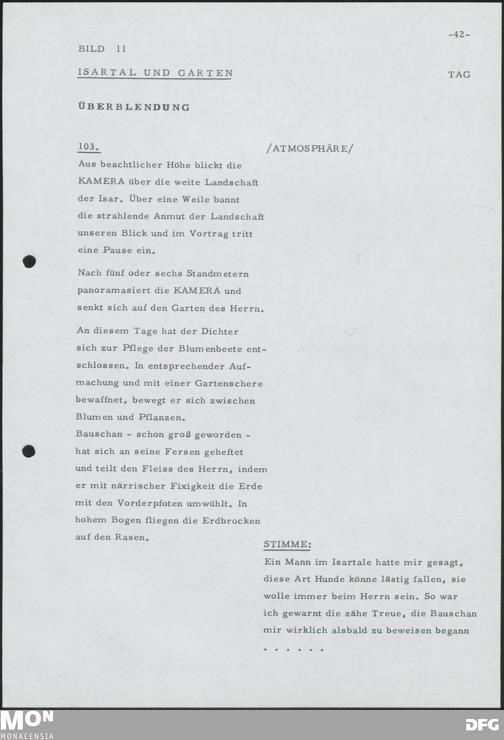 -42-

BILD 11

ISARTAL UND GARTEN

TAG

ÜBERBLENDUNG

103.

Aus beachtlicher Höhe blickt die KAMERA über die weite Landschaft der Isar. Über eine Weile bannt die strahlende Anmut der Landschaft unseren Blick und im Vortrag tritt eine Pause ein.

Nach fünf oder sechs Standmetern panoramasiert die KAMERA und senkt sich auf den Garten des Herrn.

An diesem Tage hat der Dichter sich zur Pflege der Blumenbeete entschlossen. In entsprechender Aufmachung und mit einer Gartenschere bewaffnet, bewegt er sich zwischen Blumen und Pflanzen.
Bauschan - schon groß geworden - hat sich an seine Fersen geheftet und teilt den Fleiss des Herrn, indem er mit närrischer Fixigkeit die Erde mit den Vorderpfoten umwühlt. In hohem Bogen fliegen die Erdbrocken auf den Rasen.

/ATMOSPHÄRE/

STIMME:
Ein Mann im Isartale hatte mir gesagt, diese Art Hunde könne lästig fallen, sie wolle immer beim Herrn sein. So war ich gewarnt die zähe Treue, die Bauschan mir wirklich alsbald zu beweisen begann . . . . . .

MON
MONACENSIA

DFG